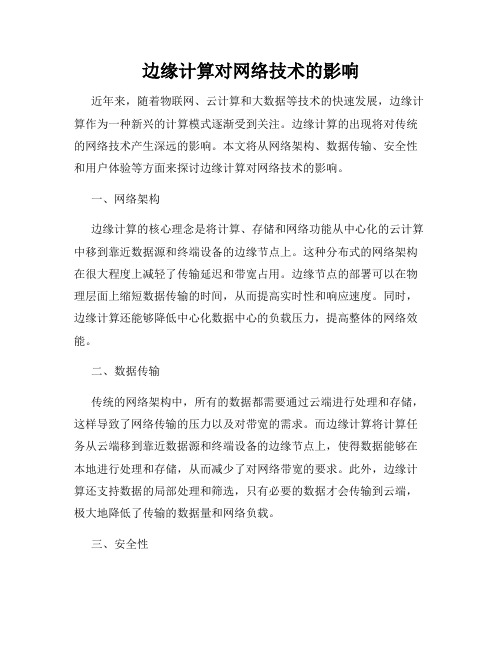 边缘计算对网络技术的影响

近年来，随着物联网、云计算和大数据等技术的快速发展，边缘计算作为一种新兴的计算模式逐渐受到关注。边缘计算的出现将对传统的网络技术产生深远的影响。本文将从网络架构、数据传输、安全性和用户体验等方面来探讨边缘计算对网络技术的影响。

一、网络架构

边缘计算的核心理念是将计算、存储和网络功能从中心化的云计算中移到靠近数据源和终端设备的边缘节点上。这种分布式的网络架构在很大程度上减轻了传输延迟和带宽占用。边缘节点的部署可以在物理层面上缩短数据传输的时间，从而提高实时性和响应速度。同时，边缘计算还能够降低中心化数据中心的负载压力，提高整体的网络效能。

二、数据传输

传统的网络架构中，所有的数据都需要通过云端进行处理和存储，这样导致了网络传输的压力以及对带宽的需求。而边缘计算将计算任务从云端移到靠近数据源和终端设备的边缘节点上，使得数据能够在本地进行处理和存储，从而减少了对网络带宽的要求。此外，边缘计算还支持数据的局部处理和筛选，只有必要的数据才会传输到云端，极大地降低了传输的数据量和网络负载。

三、安全性